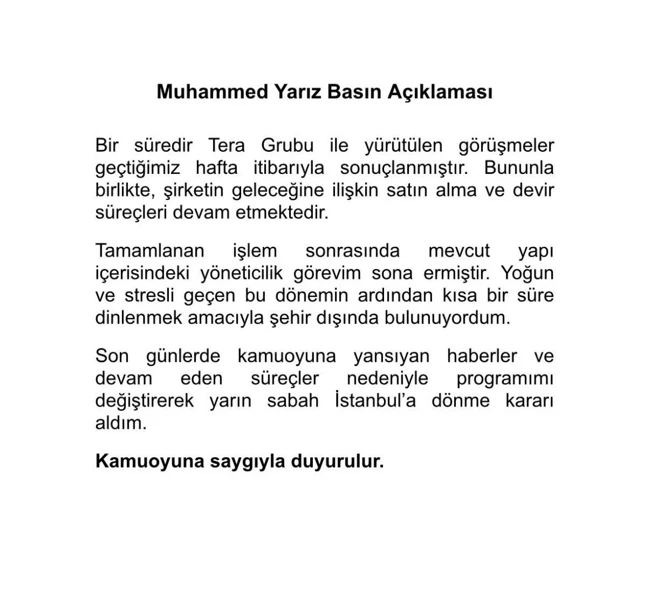 Muhammed Yarız Basın Açıklaması

Bir süredir Tera Grubu ile yürütülen görüşmeler geçtiğimiz hafta itibarıyla sonuçlanmıştır. Bununla birlikte, şirketin geleceğine ilişkin satın alma ve devir süreçleri devam etmektedir.

Tamamlanan işlem sonrasında mevcut yapı içerisindeki yöneticilik görevim sona ermiştir. Yoğun ve stresli geçen bu dönemin ardından kısa bir süre dinlenmek amacıyla şehir dışında bulunuyordum.

Son günlerde kamuoyuna yansıyan haberler ve devam eden süreçler nedeniyle programımı değiştirerek yarın sabah İstanbul'a dönme kararı aldım.

Kamuoyuna saygıyla duyurulur.